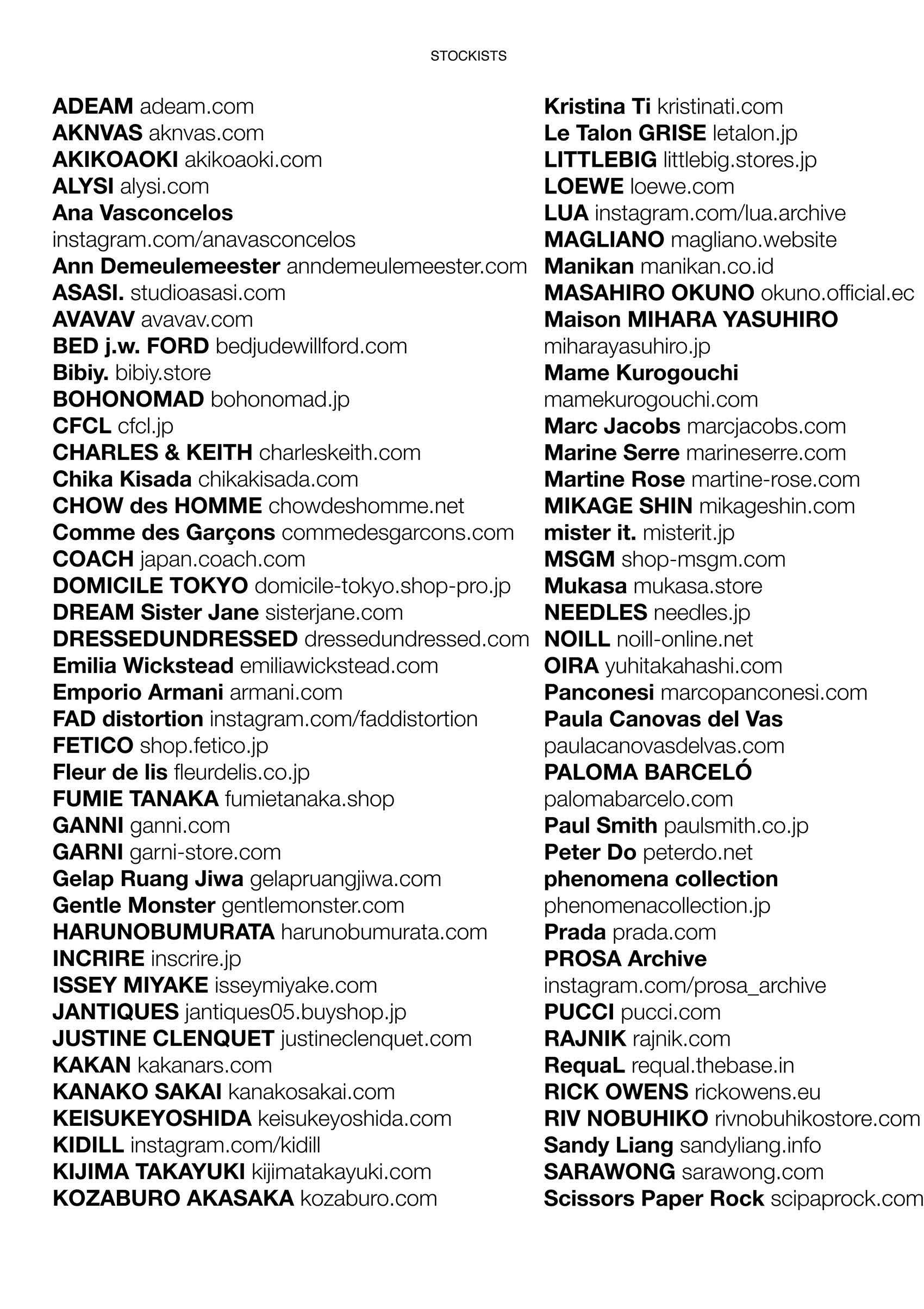 STOCKISTS

ADEAM adeam.com
AKNVAS aknvas.com
AKIKOAOKI akikoaoki.com
ALYSI alysi.com
Ana Vasconcelos instagram.com/anavasconcelos
Ann Demeulemeester anndemeulemeester.com
ASASI. studioasasi.com
AVAVAV avavav.com
BED j.w. FORD bedjudewillford.com
Bibiy. bibiy.store
BOHONOMAD bohonomad.jp
CFCL cfcl.jp
CHARLES & KEITH charleskeith.com
Chika Kisada chikakisada.com
CHOW des HOMME chowdeshomme.net
Comme des Garçons commedesgarcons.com
COACH japan.coach.com
DOMICILE TOKYO domicile-tokyo.shop-pro.jp
DREAM Sister Jane sisterjane.com
DRESSEDUNDRESSED dressedundressed.com
Emilia Wickstead emiliawickstead.com
Emporio Armani armani.com
FAD distortion instagram.com/faddistortion
FETICO shop.fetico.jp
Fleur de lis fleurdelis.co.jp
FUMIE TANAKA fumietanaka.shop
GANNI ganni.com
GARNI garni-store.com
Gelap Ruang Jiwa gelapruangjiwa.com
Gentle Monster gentlemonster.com
HARUNOBUMURATA harunobumurata.com
INCRIRE inscrire.jp
ISSEY MIYAKE isseymiyake.com
JANTIQUES jantiques05.buyshop.jp
JUSTINE CLENQUET justineclenquet.com
KAKAN kakanars.com
KANAKO SAKAI kanakosakai.com
KEISUKEYOSHIDA keisukeyoshida.com
KIDILL instagram.com/kidill
KIJIMA TAKAYUKI kijimatakayuki.com
KOZABURO AKASAKA kozaburo.com

Kristina Ti kristinati.com
Le Talon GRISE letalon.jp
LITTLEBIG littlebig.stores.jp
LOEWE loewe.com
LUA instagram.com/lua.archive
MAGLIANO magliano.website
Manikan manikan.co.id
MASAHIRO OKUNO okuno.official.ec
Maison MIHARA YASUHIRO miharayasuhiro.jp
Mame Kurogouchi mamekurogouchi.com
Marc Jacobs marcjacobs.com
Marine Serre marineserre.com
Martine Rose martine-rose.com
MIKAGE SHIN mikageshin.com
mister it. misterit.jp
MSGM shop-msgm.com
Mukasa mukasa.store
NEEDLES needles.jp
NOILL noill-online.net
OIRA yuhitakahashi.com
Panconesi marcopanconesi.com
Paula Canovas del Vas paulacanovasdelvas.com
PALOMA BARCELÓ palomabarcelo.com
Paul Smith paulsmith.co.jp
Peter Do peterdo.net
phenomena collection phenomenacollection.jp
Prada prada.com
PROSA Archive instagram.com/prosa_archive
PUCCI pucci.com
RAJNIK rajnik.com
RequaL requal.thebase.in
RICK OWENS rickowens.eu
RIV NOBUHIKO rivnobuhikostore.com
Sandy Liang sandyliang.info
SARAWONG sarawong.com
Scissors Paper Rock scipaprock.com